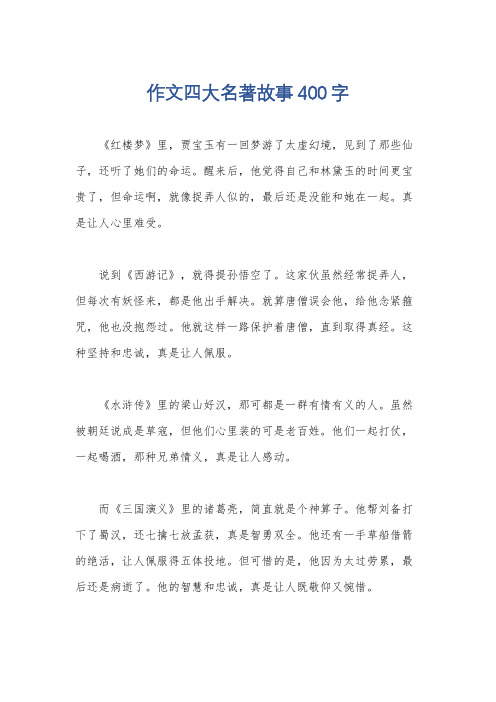 作文四大名著故事400字

《红楼梦》里，贾宝玉有一回梦游了太虚幻境，见到了那些仙子，还听了她们的命运。醒来后，他觉得自己和林黛玉的时间更宝贵了，但命运啊，就像捉弄人似的，最后还是没能和她在一起。真是让人心里难受。

说到《西游记》，就得提孙悟空了。这家伙虽然经常捉弄人，但每次有妖怪来，都是他出手解决。就算唐僧误会他，给他念紧箍咒，他也没抱怨过。他就这样一路保护着唐僧，直到取得真经。这种坚持和忠诚，真是让人佩服。

《水浒传》里的梁山好汉，那可都是一群有情有义的人。虽然被朝廷说成是草寇，但他们心里装的可是老百姓。他们一起打仗，一起喝酒，那种兄弟情义，真是让人感动。

而《三国演义》里的诸葛亮，简直就是个神算子。他帮刘备打下了蜀汉，还七擒七放孟获，真是智勇双全。他还有一手草船借箭的绝活，让人佩服得五体投地。但可惜的是，他因为太过劳累，最后还是病逝了。他的智慧和忠诚，真是让人既敬仰又惋惜。